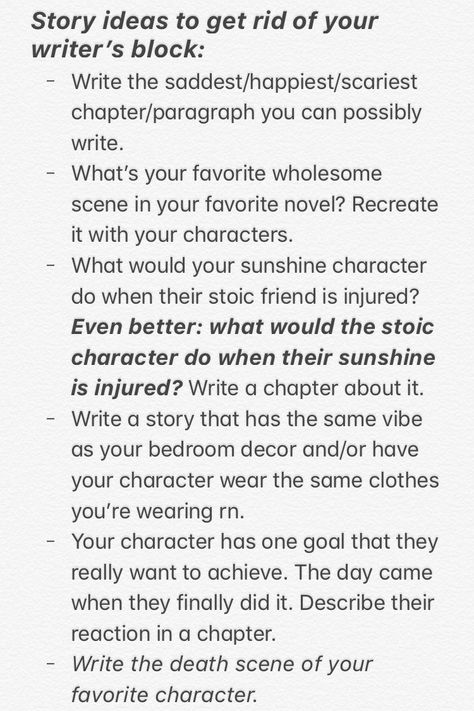 Story ideas to get rid of your writer's block:

- Write the saddest/happiest/scariest chapter/paragraph you can possibly write.
- What's your favorite wholesome scene in your favorite novel? Recreate it with your characters.
- What would your sunshine character do when their stoic friend is injured? Even better: what would the stoic character do when their sunshine is injured? Write a chapter about it.
- Write a story that has the same vibe as your bedroom decor and/or have your character wear the same clothes you're wearing rn.
- Your character has one goal that they really want to achieve. The day came when they finally did it. Describe their reaction in a chapter.
- Write the death scene of your favorite character.